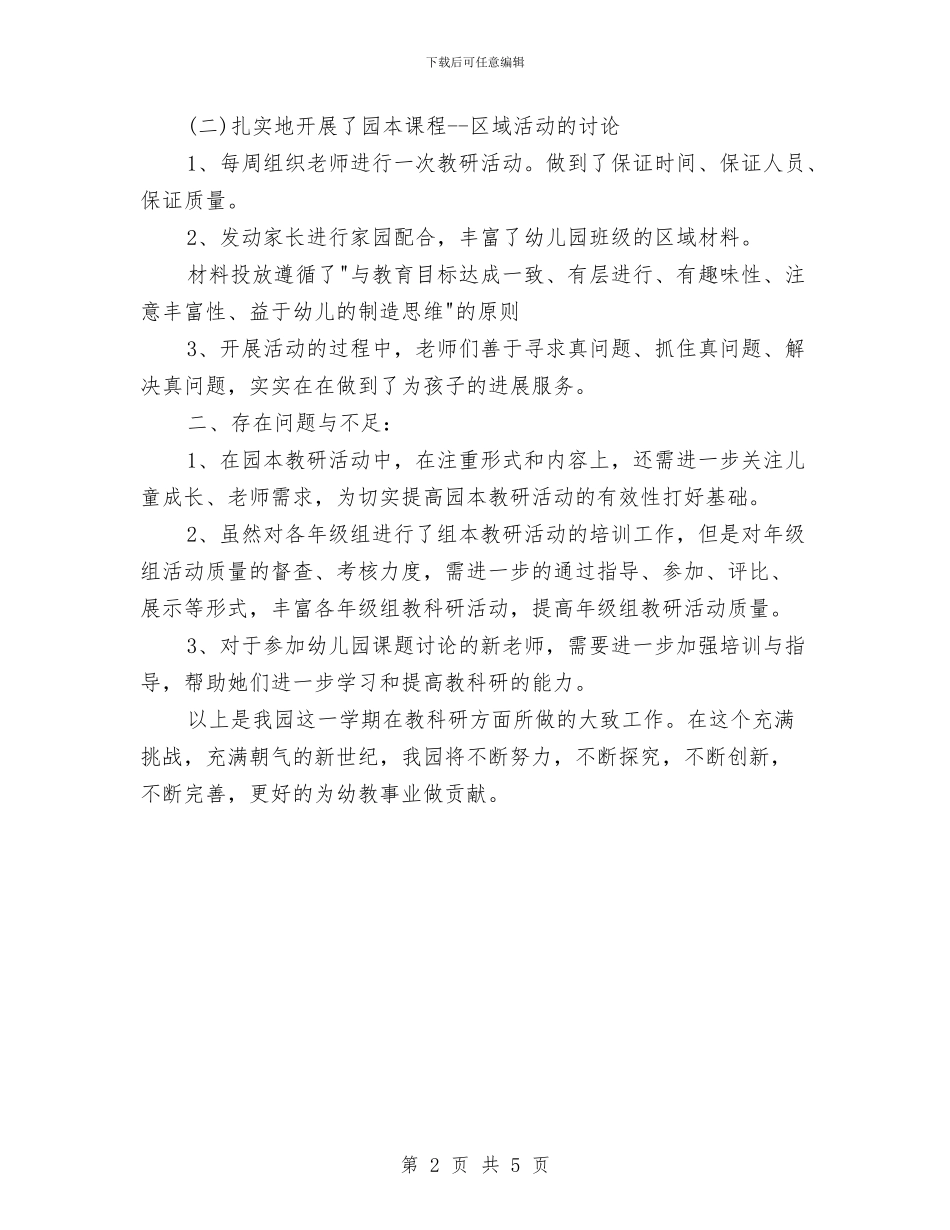 下载后可任意编辑

(二)扎实地开展了园本课程--区域活动的讨论

1、每周组织老师进行一次教研活动。做到了保证时间、保证人员、保证质量。

2、发动家长进行家园配合，丰富了幼儿园班级的区域材料。

材料投放遵循了"与教育目标达成一致、有层进行、有趣味性、注意丰富性、益于幼儿的制造思维"的原则

3、开展活动的过程中，老师们善于寻求真问题、抓住真问题、解决真问题，实实在在做到了为孩子的进展服务。

二、存在问题与不足：

1、在园本教研活动中，在注重形式和内容上，还需进一步关注儿童成长、老师需求，为切实提高园本教研活动的有效性打好基础。

2、虽然对各年级组进行了组本教研活动的培训工作，但是对年级组活动质量的督查、考核力度，需进一步的通过指导、参加、评比、展示等形式，丰富各年级组教科研活动，提高年级组教研活动质量。

3、对于参加幼儿园课题讨论的新老师，需要进一步加强培训与指导，帮助她们进一步学习和提高教科研的能力。

以上是我园这一学期在教科研方面所做的大致工作。在这个充满挑战，充满朝气的新世纪，我园将不断努力，不断探究，不断创新，不断完善，更好的为幼教事业做贡献。

第 2 页 共 5 页